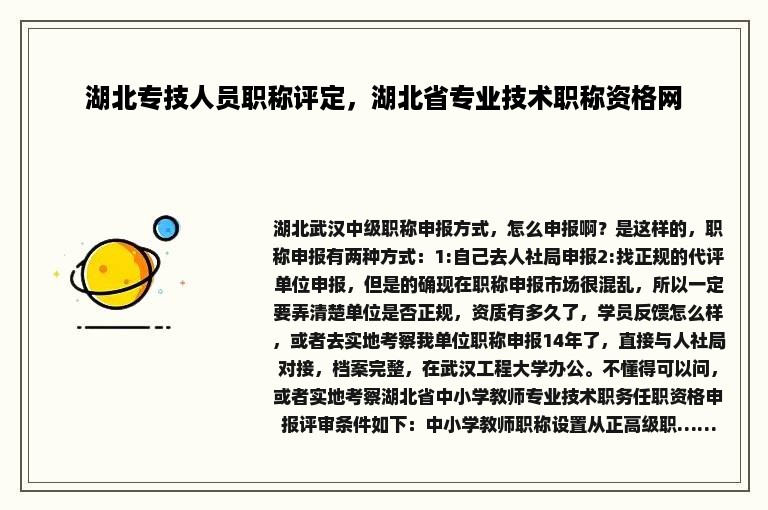 湖北专技人员职称评定，湖北省专业技术职称资格网

湖北武汉中级职称申报方式，怎么申报啊？是这样的，职称申报有两种方式：1:自己去人社局申报2:找正规的代评单位申报，但是的确现在职称申报市场很混乱，所以一定要弄清楚单位是否正规，资质有多久了，学员反馈怎么样，或者去实地考察我单位职称申报14年了，直接与人社局对接，档案完整，在武汉工程大学办公。不懂得可以问，或者实地考察湖北省中小学教师专业技术职务任职资格申报评审条件如下：中小学教师职称设置从正高级职......